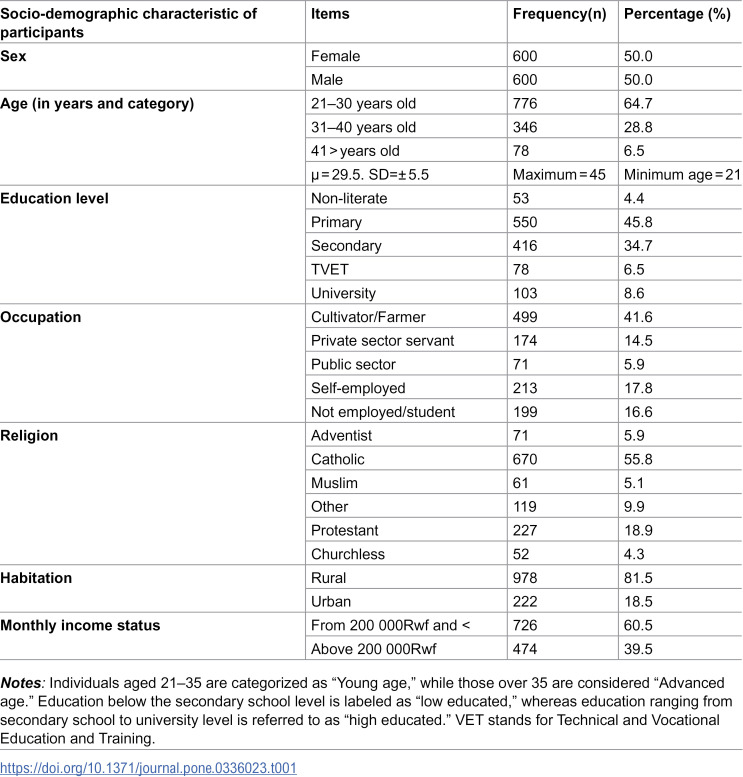 | Socio-demographic characteristic of participants | Items | Frequency(n) | Percentage (%) |
|---|---|---|---|
| Sex | Female | 600 | 50.0 |
| | Male | 600 | 50.0 |
| Age (in years and category) | 21–30 years old | 776 | 64.7 |
| | 31–40 years old | 346 | 28.8 |
| | 41 > years old | 78 | 6.5 |
| | μ = 29.5. SD=± 5.5 | Maximum = 45 | Minimum age = 21 |
| Education level | Non-literate | 53 | 4.4 |
| | Primary | 550 | 45.8 |
| | Secondary | 416 | 34.7 |
| | TVET | 78 | 6.5 |
| | University | 103 | 8.6 |
| Occupation | Cultivator/Farmer | 499 | 41.6 |
| | Private sector servant | 174 | 14.5 |
| | Public sector | 71 | 5.9 |
| | Self-employed | 213 | 17.8 |
| | Not employed/student | 199 | 16.6 |
| Religion | Adventist | 71 | 5.9 |
| | Catholic | 670 | 55.8 |
| | Muslim | 61 | 5.1 |
| | Other | 119 | 9.9 |
| | Protestant | 227 | 18.9 |
| | Churchless | 52 | 4.3 |
| Habitation | Rural | 978 | 81.5 |
| | Urban | 222 | 18.5 |
| Monthly income status | From 200 000Rwf and < | 726 | 60.5 |
| | Above 200 000Rwf | 474 | 39.5 |

Notes: Individuals aged 21–35 are categorized as "Young age," while those over 35 are considered "Advanced age." Education below the secondary school level is labeled as "low educated," whereas education ranging from secondary school to university level is referred to as "high educated." VET stands for Technical and Vocational Education and Training.

https://doi.org/10.1371/journal.pone.0336023.t001